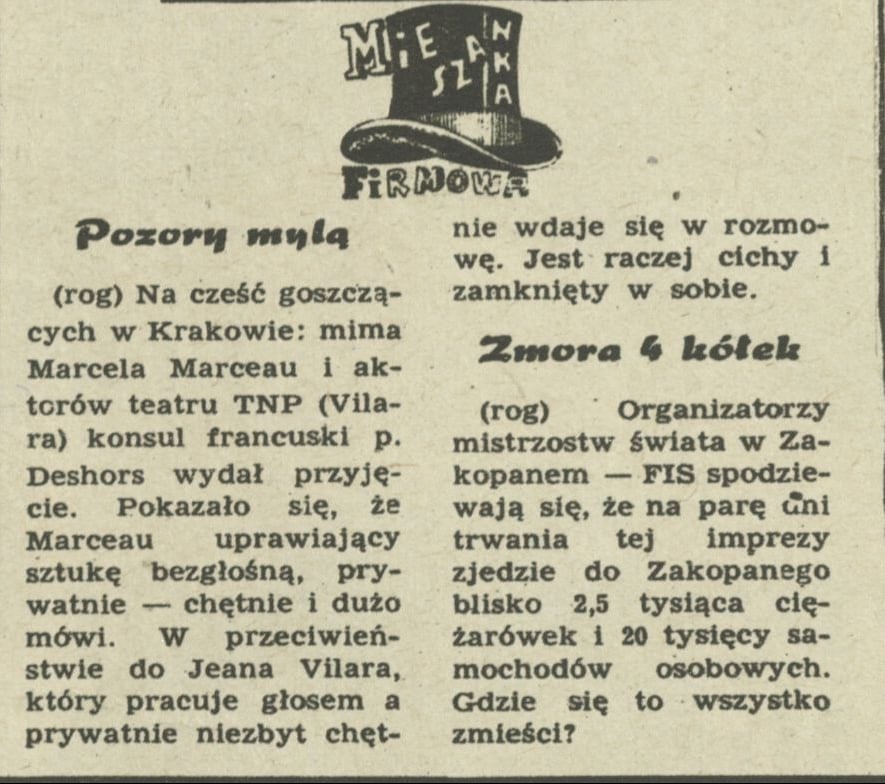 MIESZANKA FIRMOWA

Pozory mylą

(rog) Na cześć goszczących w Krakowie: mima Marcela Marceau i aktorów teatru TNP (Vilara) konsul francuski p. Deshors wydał przyjęcie. Pokazało się, że Marceau uprawiający sztukę bezgłośną, prywatnie — chętnie i dużo mówi. W przeciwieństwie do Jeana Vilara, który pracuje głosem a prywatnie niezbyt chętnie wdaje się w rozmowę. Jest raczej cichy i zamknięty w sobie.

Zmora 4 kółek

(rog) Organizatorzy mistrzostw świata w Zakopanem — FIS spodziewają się, że na parę dni trwania tej imprezy zjedzie do Zakopanego blisko 2,5 tysiąca ciężarówek i 20 tysięcy samochodów osobowych. Gdzie się to wszystko zmieści?